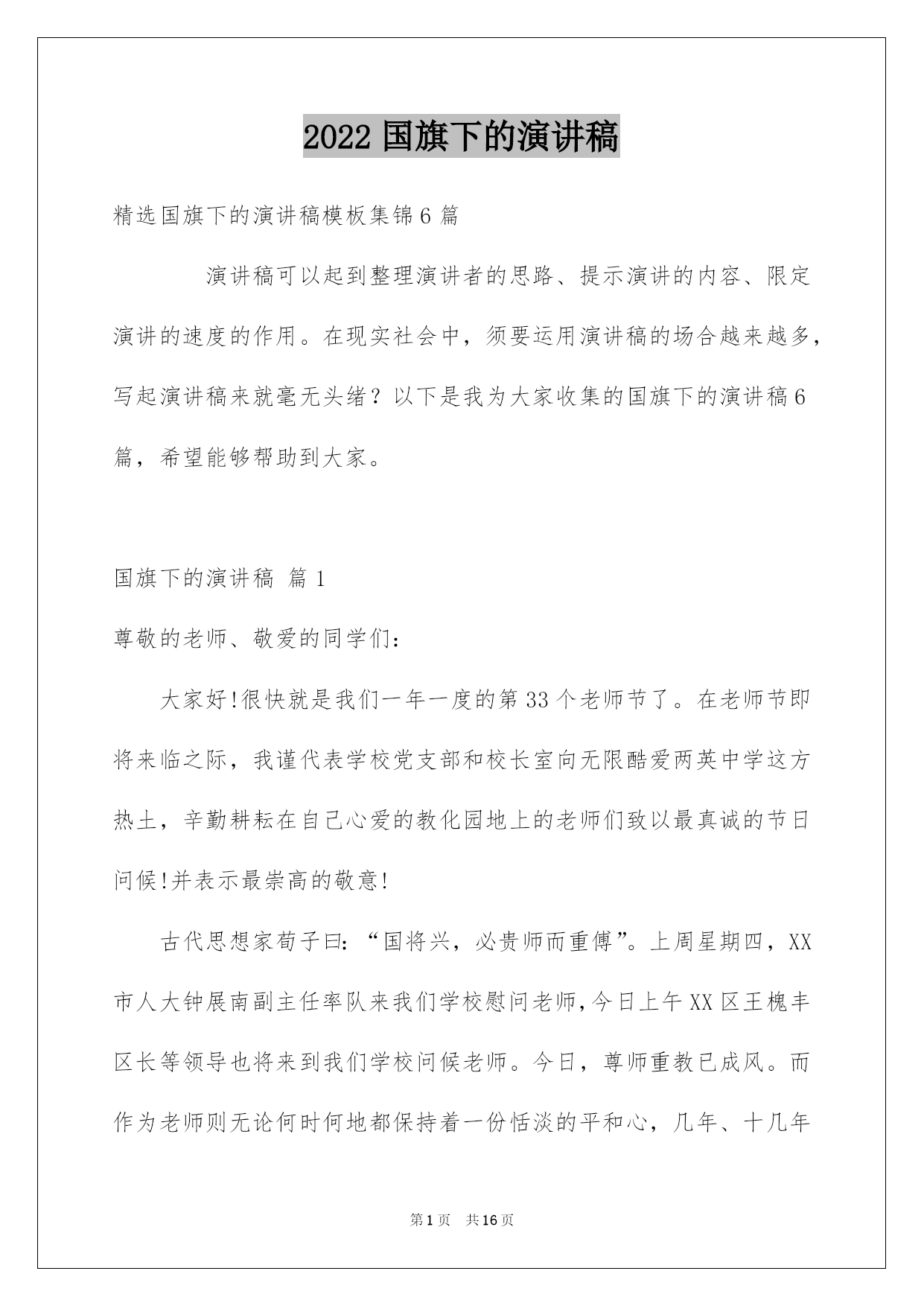 2022 国旗下的演讲稿

精选国旗下的演讲稿模板集锦 6 篇

演讲稿可以起到整理演讲者的思路、提示演讲的内容、限定演讲的速度的作用。在现实社会中，须要运用演讲稿的场合越来越多，写起演讲稿来就毫无头绪？以下是我为大家收集的国旗下的演讲稿 6 篇，希望能够帮助到大家。

国旗下的演讲稿 篇 1

尊敬的老师、敬爱的同学们：

大家好!很快就是我们一年一度的第 33 个老师节了。在老师节即将来临之际，我谨代表学校党支部和校长室向无限酷爱两英中学这方热土，辛勤耕耘在自己心爱的教化园地上的老师们致以最真诚的节日问候!并表示最崇高的敬意!

古代思想家荀子曰：“国将兴，必贵师而重傅”。上周星期四，XX 市人大钟展南副主任率队来我们学校慰问老师，今日上午 XX 区王槐丰区长等领导也将来到我们学校问候老师。今日，尊师重教已成风。而作为老师则无论何时何地都保持着一份恬淡的平和心，几年、十几年

第 1 页 共 16 页